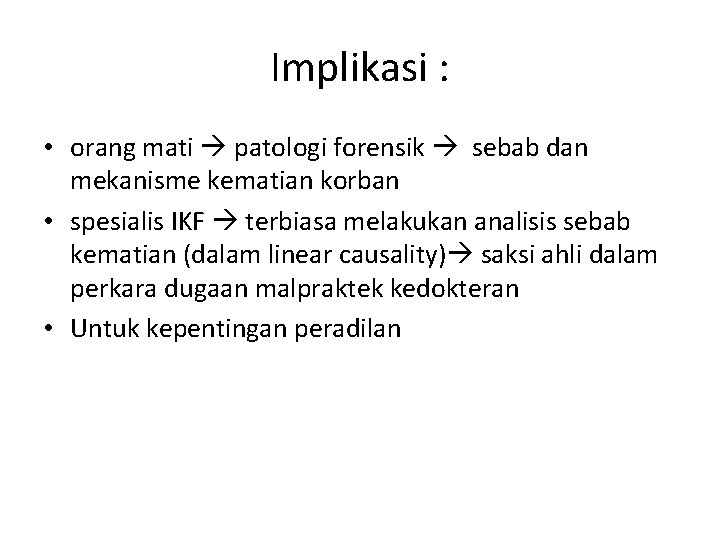 Implikasi :

• orang mati → patologi forensik → sebab dan mekanisme kematian korban
• spesialis IKF → terbiasa melakukan analisis sebab kematian (dalam linear causality)→ saksi ahli dalam perkara dugaan malpraktek kedokteran
• Untuk kepentingan peradilan